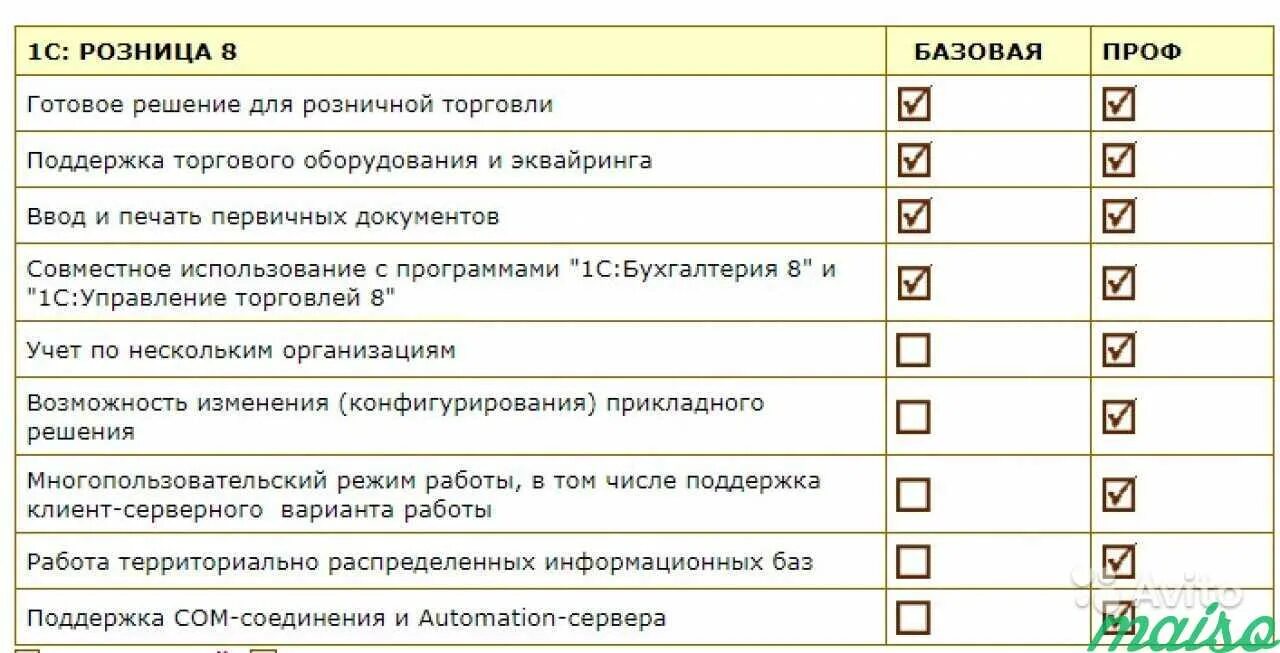 | 1С: РОЗНИЦА 8 | БАЗОВАЯ | ПРОФ |
|---|---|---|
| Готовое решение для розничной торговли | ☑ | ☑ |
| Поддержка торгового оборудования и эквайринга | ☑ | ☑ |
| Ввод и печать первичных документов | ☑ | ☑ |
| Совместное использование с программами "1С:Бухгалтерия 8" и "1С:Управление торговлей 8" | ☑ | ☑ |
| Учет по нескольким организациям | ☐ | ☑ |
| Возможность изменения (конфигурирования) прикладного решения | ☐ | ☑ |
| Многопользовательский режим работы, в том числе поддержка клиент-серверного варианта работы | ☐ | ☑ |
| Работа территориально распределенных информационных баз | ☐ | ☑ |
| Поддержка COM-соединения и Automation-сервера | ☐ | ☑ |

Avito
maiso